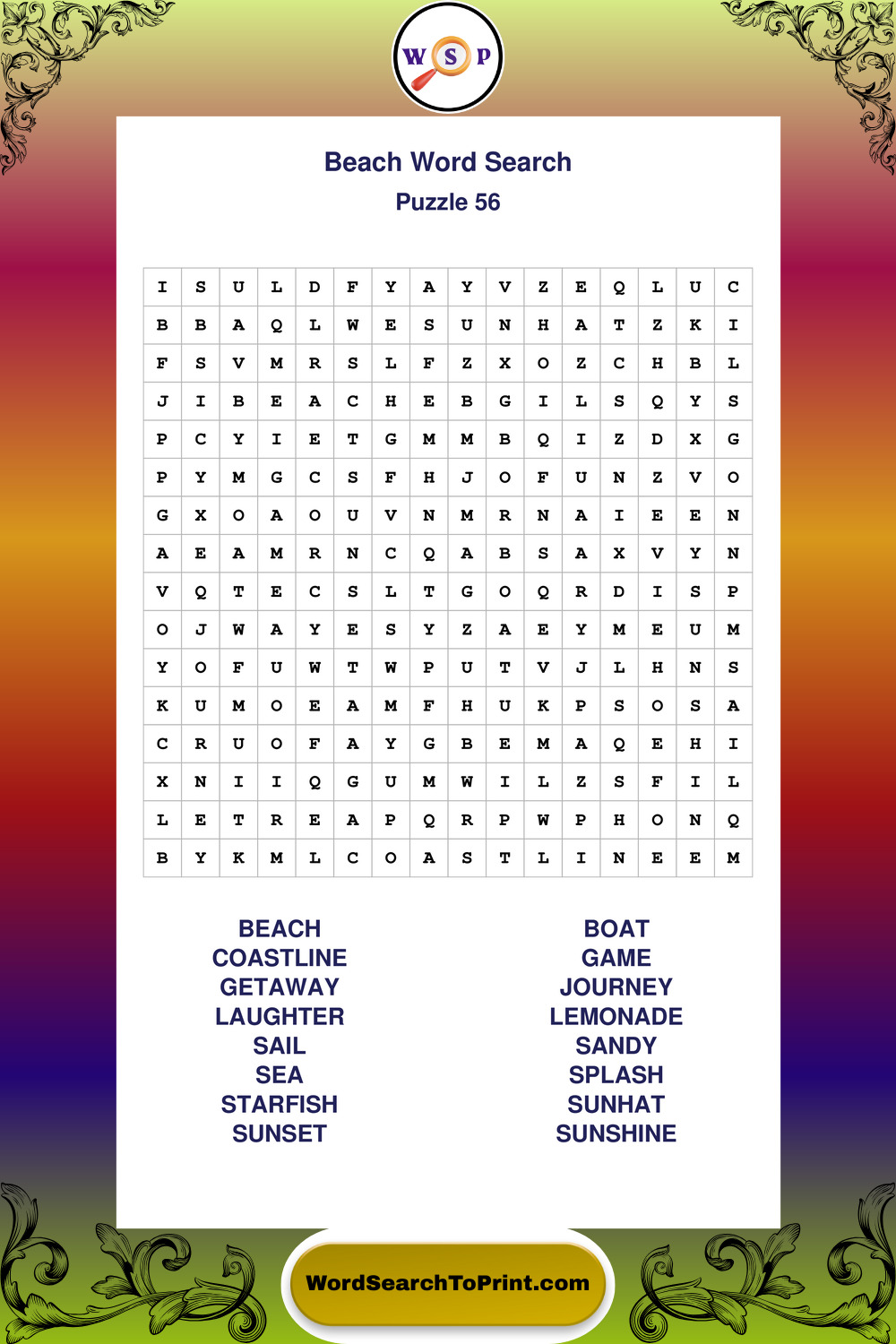 W S P

Beach Word Search

Puzzle 56

| I | S | U | L | D | F | Y | A | Y | V | Z | E | Q | L | U | C |
|---|---|---|---|---|---|---|---|---|---|---|---|---|---|---|---|
| B | B | A | Q | L | W | E | S | U | N | H | A | T | Z | K | I |
| F | S | V | M | R | S | L | F | Z | X | O | Z | C | H | B | L |
| J | I | B | E | A | C | H | E | B | G | I | L | S | Q | Y | S |
| P | C | Y | I | E | T | G | M | M | B | Q | I | Z | D | X | G |
| P | Y | M | G | C | S | F | H | J | O | F | U | N | Z | V | O |
| G | X | O | A | O | U | V | N | M | R | N | A | I | E | E | N |
| A | E | A | M | R | N | C | Q | A | B | S | A | X | V | Y | N |
| V | Q | T | E | C | S | L | T | G | O | Q | R | D | I | S | P |
| O | J | W | A | Y | E | S | Y | Z | A | E | Y | M | E | U | M |
| Y | O | F | U | W | T | W | P | U | T | V | J | L | H | N | S |
| K | U | M | O | E | A | M | F | H | U | K | P | S | O | S | A |
| C | R | U | O | F | A | Y | G | B | E | M | A | Q | E | H | I |
| X | N | I | I | Q | G | U | M | W | I | L | Z | S | F | I | L |
| L | E | T | R | E | A | P | Q | R | P | W | P | H | O | N | Q |
| B | Y | K | M | L | C | O | A | S | T | L | I | N | E | E | M |

BEACH
COASTLINE
GETAWAY
LAUGHTER
SAIL
SEA
STARFISH
SUNSET

BOAT
GAME
JOURNEY
LEMONADE
SANDY
SPLASH
SUNHAT
SUNSHINE

WordSearchToPrint.com